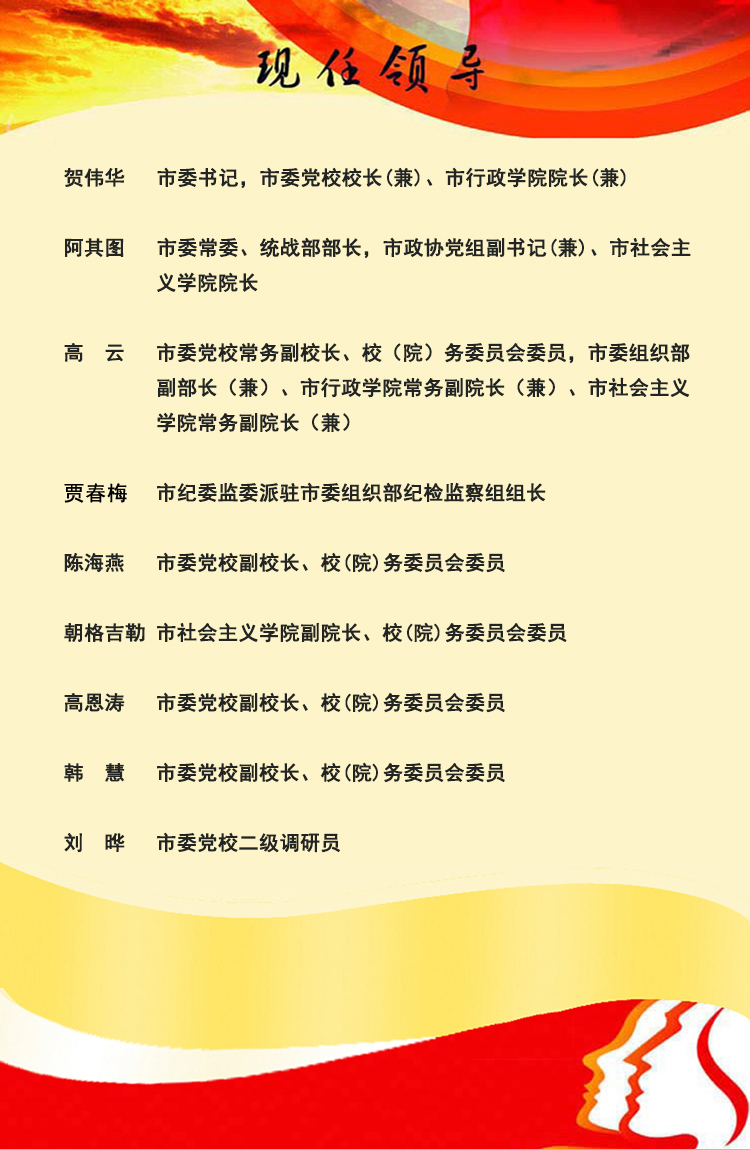 现任领导

贺伟华　市委书记，市委党校校长(兼)、市行政学院院长(兼)

阿其图　市委常委、统战部部长，市政协党组副书记(兼)、市社会主义学院院长

高　云　市委党校常务副校长、校（院）务委员会委员，市委组织部副部长（兼）、市行政学院常务副院长（兼）、市社会主义学院常务副院长（兼）

贾春梅　市纪委监委派驻市委组织部纪检监察组组长

陈海燕　市委党校副校长、校(院)务委员会委员

朝格吉勒　市社会主义学院副院长、校(院)务委员会委员

高恩涛　市委党校副校长、校(院)务委员会委员

韩　慧　市委党校副校长、校(院)务委员会委员

刘　晔　市委党校二级调研员